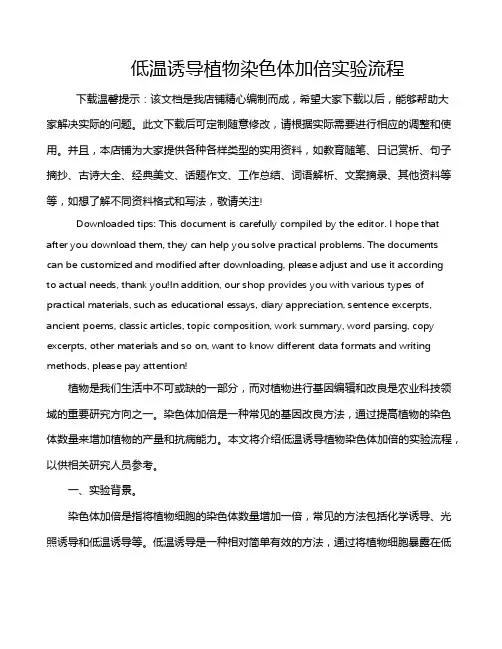 低温诱导植物染色体加倍实验流程

下载温馨提示：该文档是我店铺精心编制而成，希望大家下载以后，能够帮助大家解决实际的问题。此文下载后可定制随意修改，请根据实际需要进行相应的调整和使用。并且，本店铺为大家提供各种各样类型的实用资料，如教育随笔、日记赏析、句子摘抄、古诗大全、经典美文、话题作文、工作总结、词语解析、文案摘录、其他资料等等，如想了解不同资料格式和写法，敬请关注！

Downloaded tips: This document is carefully compiled by the editor. I hope that after you download them, they can help you solve practical problems. The documents can be customized and modified after downloading, please adjust and use it according to actual needs, thank you!In addition, our shop provides you with various types of practical materials, such as educational essays, diary appreciation, sentence excerpts, ancient poems, classic articles, topic composition, work summary, word parsing, copy excerpts, other materials and so on, want to know different data formats and writing methods, please pay attention!

植物是我们生活中不可或缺的一部分，而对植物进行基因编辑和改良是农业科技领域的重要研究方向之一。染色体加倍是一种常见的基因改良方法，通过提高植物的染色体数量来增加植物的产量和抗病能力。本文将介绍低温诱导植物染色体加倍的实验流程，以供相关研究人员参考。

一、实验背景。

染色体加倍是指将植物细胞的染色体数量增加一倍，常见的方法包括化学诱导、光照诱导和低温诱导等。低温诱导是一种相对简单有效的方法，通过将植物细胞暴露在低